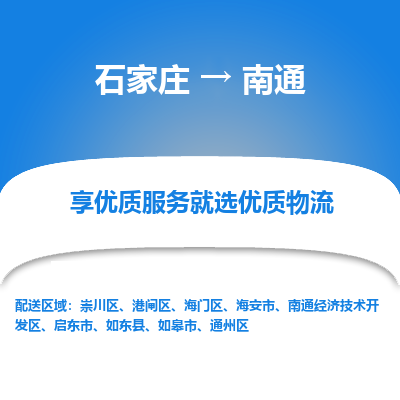 石家庄 → 南通

享优质服务就选优质物流

配送区域：崇川区、港闸区、海门区、海安市、南通经济技术开发区、启东市、如东县、如皋市、通州区